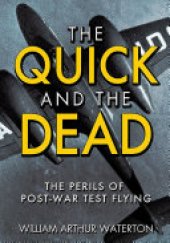 THE QUICK AND THE DEAD

THE PERILS OF POST-WAR TEST FLYING

WILLIAM ARTHUR WATERTON